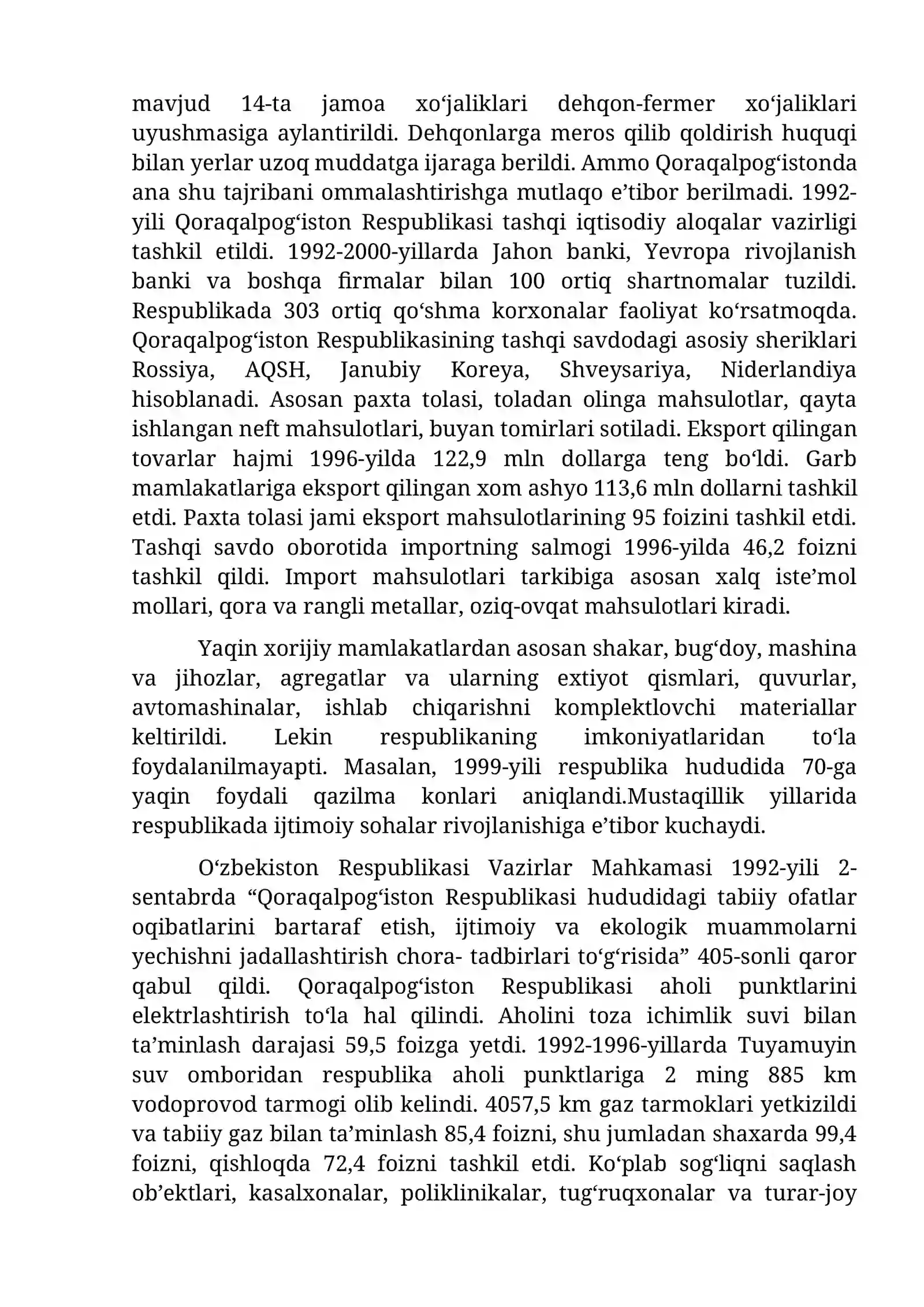 mavjud 14-ta jamoa xo'jaliklari dehqon-fermer xo'jaliklari uyushmasiga aylantirildi. Dehqonlarga meros qilib qoldirish huquqi bilan yerlar uzoq muddatga ijaraga berildi. Ammo Qoraqalpog'istonda ana shu tajribani ommalashtirishga mutlaqo e'tibor berilmadi. 1992-yili Qoraqalpog'iston Respublikasi tashqi iqtisodiy aloqalar vazirligi tashkil etildi. 1992-2000-yillarda Jahon banki, Yevropa rivojlanish banki va boshqa firmalar bilan 100 ortiq shartnomalar tuzildi. Respublikada 303 ortiq qo'shma korxonalar faoliyat ko'rsatmoqda. Qoraqalpog'iston Respublikasining tashqi savdodagi asosiy sheriklari Rossiya, AQSH, Janubiy Koreya, Shveysariya, Niderlandiya hisoblanadi. Asosan paxta tolasi, toladan olinga mahsulotlar, qayta ishlangan neft mahsulotlari, buyan tomirlari sotiladi. Eksport qilingan tovarlar hajmi 1996-yilda 122,9 mln dollarga teng bo'ldi. Garb mamlakatlariga eksport qilingan xom ashyo 113,6 mln dollarni tashkil etdi. Paxta tolasi jami eksport mahsulotlarining 95 foizini tashkil etdi. Tashqi savdo oborotida importning salmogi 1996-yilda 46,2 foizni tashkil qildi. Import mahsulotlari tarkibiga asosan xalq iste'mol mollari, qora va rangli metallar, oziq-ovqat mahsulotlari kiradi.

Yaqin xorijiy mamlakatlardan asosan shakar, bug'doy, mashina va jihozlar, agregatlar va ularning extiyot qismlari, quvurlar, avtomashinalar, ishlab chiqarishni komplektlovchi materiallar keltirildi. Lekin respublikaning imkoniyatlaridan to'la foydalanilmayapti. Masalan, 1999-yili respublika hududida 70-ga yaqin foydali qazilma konlari aniqlandi.Mustaqillik yillarida respublikada ijtimoiy sohalar rivojlanishiga e'tibor kuchaydi.

O'zbekiston Respublikasi Vazirlar Mahkamasi 1992-yili 2-sentabrda "Qoraqalpog'iston Respublikasi hududidagi tabiiy ofatlar oqibatlarini bartaraf etish, ijtimoiy va ekologik muammolarni yechishni jadallashtirish chora- tadbirlari to'g'risida" 405-sonli qaror qabul qildi. Qoraqalpog'iston Respublikasi aholi punktlarini elektrlashtirish to'la hal qilindi. Aholini toza ichimlik suvi bilan ta'minlash darajasi 59,5 foizga yetdi. 1992-1996-yillarda Tuyamuyin suv omboridan respublika aholi punktlariga 2 ming 885 km vodoprovod tarmogi olib kelindi. 4057,5 km gaz tarmoklari yetkizildi va tabiiy gaz bilan ta'minlash 85,4 foizni, shu jumladan shaxarda 99,4 foizni, qishloqda 72,4 foizni tashkil etdi. Ko'plab sog'liqni saqlash ob'ektlari, kasalxonalar, poliklinikalar, tug'ruqxonalar va turar-joy